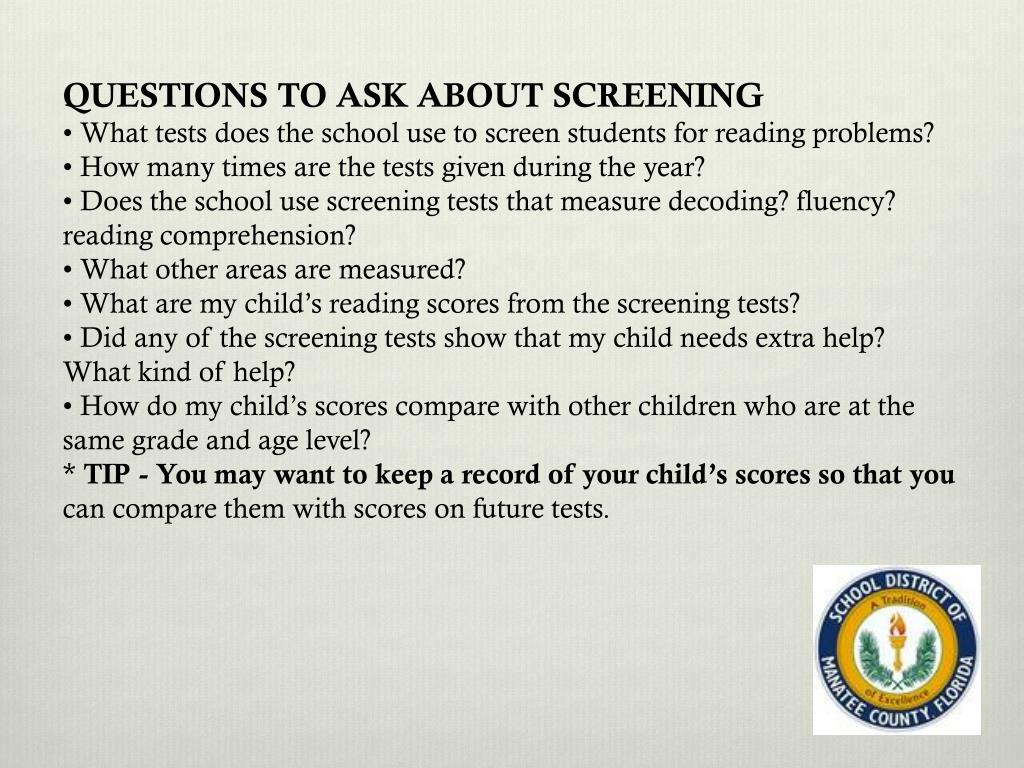 QUESTIONS TO ASK ABOUT SCREENING
• What tests does the school use to screen students for reading problems?
• How many times are the tests given during the year?
• Does the school use screening tests that measure decoding? fluency? reading comprehension?
• What other areas are measured?
• What are my child's reading scores from the screening tests?
• Did any of the screening tests show that my child needs extra help? What kind of help?
• How do my child's scores compare with other children who are at the same grade and age level?
* TIP - You may want to keep a record of your child's scores so that you can compare them with scores on future tests.

SCHOOL DISTRICT OF MANATEE COUNTY, FLORIDA
A Tradition of Excellence